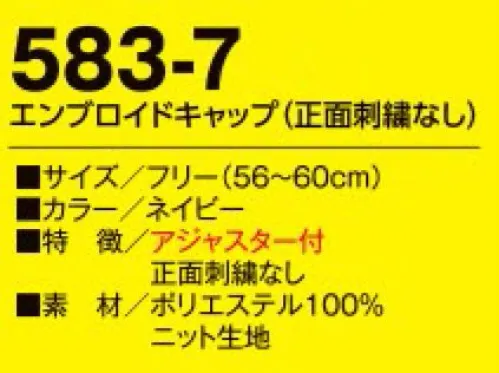 583-7
エンブロイドキャップ（正面刺繍なし）

■サイズ／フリー（56~60cm）
■カラー／ネイビー
■特　徴／アジャスター付
正面刺繍なし
■素　材／ポリエステル100%
ニット生地